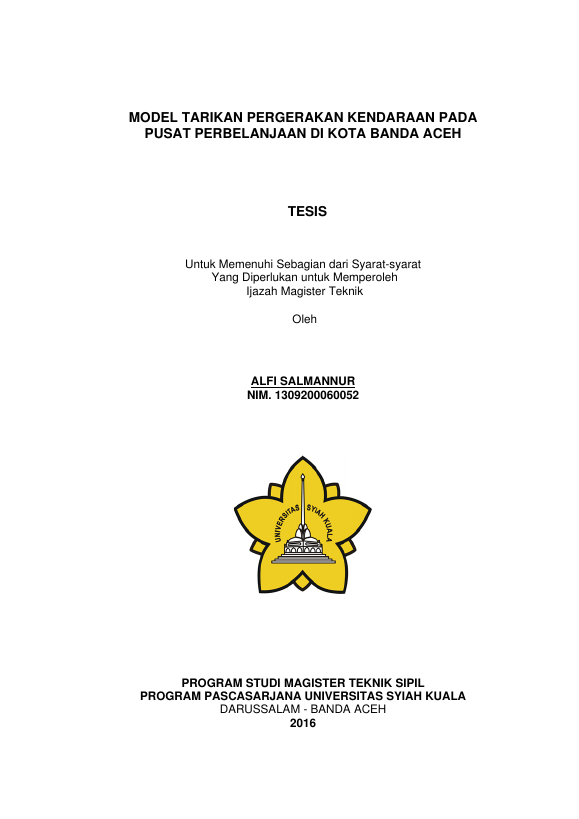 MODEL TARIKAN PERGERAKAN KENDARAAN PADA PUSAT PERBELANJAAN DI KOTA BANDA ACEH

TESIS

Untuk Memenuhi Sebagian dari Syarat-syarat
Yang Diperlukan untuk Memperoleh
Ijazah Magister Teknik

Oleh

ALFI SALMANNUR
NIM. 1309200060052

UNIVERSITAS SYIAH KUALA

PROGRAM STUDI MAGISTER TEKNIK SIPIL
PROGRAM PASCASARJANA UNIVERSITAS SYIAH KUALA
DARUSSALAM - BANDA ACEH
2016